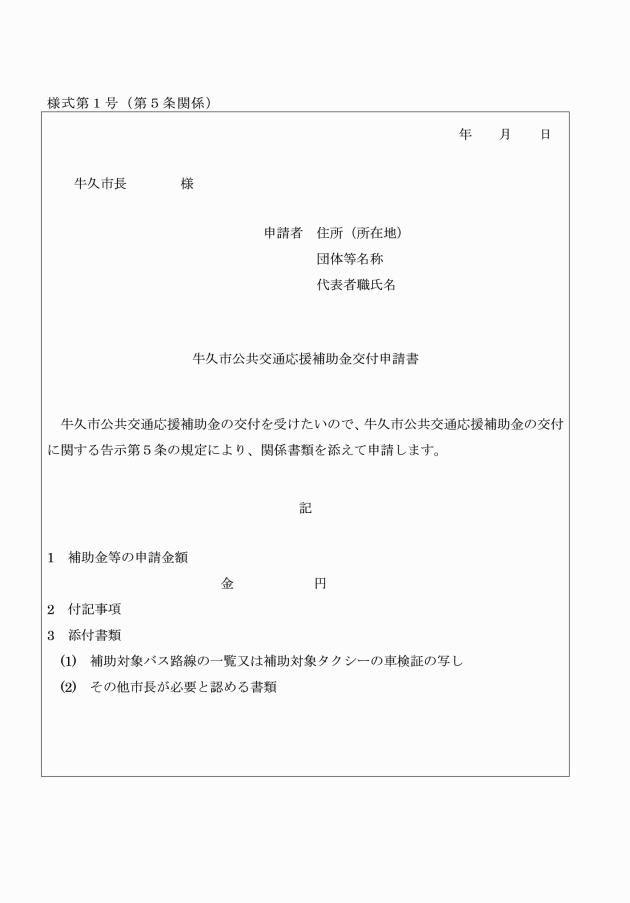 様式第１号（第５条関係）

年　月　日

牛久市長　　　様

申請者　住所（所在地）
団体等名称
代表者職氏名

牛久市公共交通応援補助金交付申請書

牛久市公共交通応援補助金の交付を受けたいので、牛久市公共交通応援補助金の交付に関する告示第５条の規定により、関係書類を添えて申請します。

記

１　補助金等の申請金額
金　　　　円
２　付記事項
３　添付書類
⑴　補助対象バス路線の一覧又は補助対象タクシーの車検証の写し
⑵　その他市長が必要と認める書類